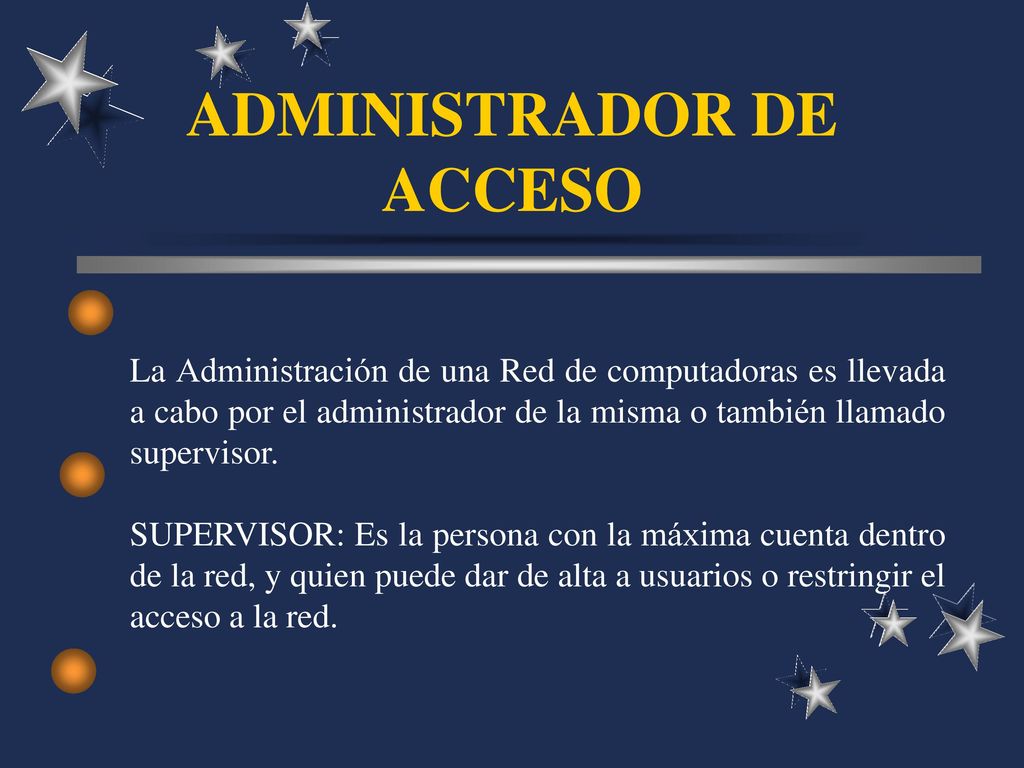 ADMINISTRADOR DE ACCESO

La Administración de una Red de computadoras es llevada a cabo por el administrador de la misma o también llamado supervisor.

SUPERVISOR: Es la persona con la máxima cuenta dentro de la red, y quien puede dar de alta a usuarios o restringir el acceso a la red.